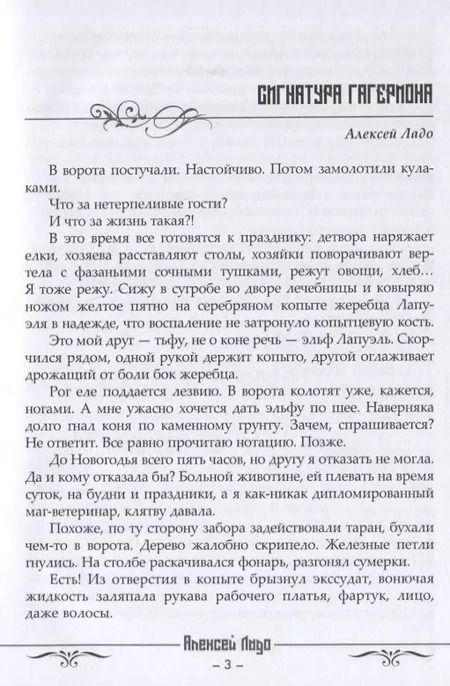 СИГНАТУРА ГАГЕРМОНА

Алексей Ладо

В ворота постучали. Настойчиво. Потом замолотили кулаками.

Что за нетерпеливые гости?

И что за жизнь такая?!

В это время все готовятся к празднику: детвора наряжает елки, хозяева расставляют столы, хозяйки поворачивают вертела с фазаньими сочными тушками, режут овощи, хлеб… Я тоже режу. Сижу в сугробе во дворе лечебницы и ковыряю ножом желтое пятно на серебряном копыте жеребца Лапуэля в надежде, что воспаление не затронуло копытцевую кость.

Это мой друг — тьфу, не о коне речь — эльф Лапуэль. Скорчился рядом, одной рукой держит копыто, другой оглаживает дрожащий от боли бок жеребца.

Рог еле поддается лезвию. В ворота колотят уже, кажется, ногами. А мне ужасно хочется дать эльфу по шее. Наверняка долго гнал коня по каменному грунту. Зачем, спрашивается? Не ответит. Все равно прочитаю нотацию. Позже.

До Новогодья всего пять часов, но другу я отказать не могла. Да и кому отказала бы? Больной животине, ей плевать на время суток, на будни и праздники, а я как-никак дипломированный маг-ветеринар, клятву давала.

Похоже, по ту сторону забора задействовали таран, бухали чем-то в ворота. Дерево жалобно скрипело. Железные петли гнулись. На столбе раскачивался фонарь, разгонял сумерки.

Есть! Из отверстия в копыте брызнул экссудат, вонючая жидкость заляпала рукава рабочего платья, фартук, лицо, даже волосы.

Алексей Ладо

– 3 –